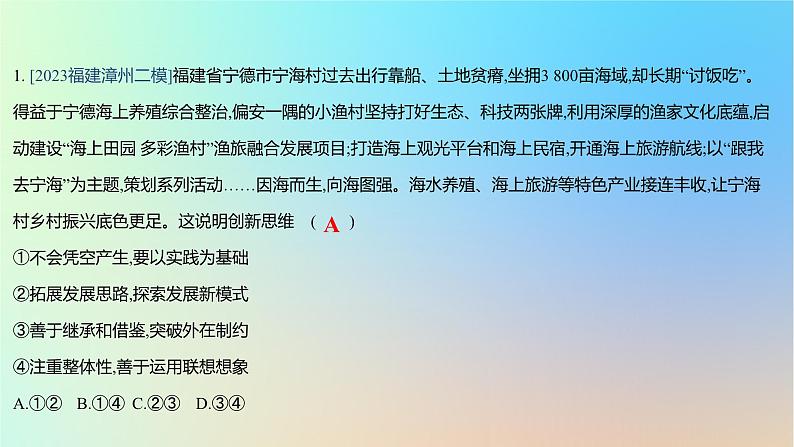 1. [2023福建漳州二模]福建省宁德市宁海村过去出行靠船、土地贫瘠,坐拥3 800亩海域,却长期“讨饭吃”。得益于宁德海上养殖综合整治,偏安一隅的小渔村坚持打好生态、科技两张牌,利用深厚的渔家文化底蕴,启动建设“海上田园 多彩渔村”渔旅融合发展项目;打造海上观光平台和海上民宿,开通海上旅游航线;以“跟我去宁海”为主题,策划系列活动……因海而生,向海图强。海水养殖、海上旅游等特色产业接连丰收,让宁海村乡村振兴底色更足。这说明创新思维 （ A ）

①不会凭空产生,要以实践为基础

②拓展发展思路,探索发展新模式

③善于继承和借鉴,突破外在制约

④注重整体性,善于运用联想想象

A.①② B.①④ C.②③ D.③④